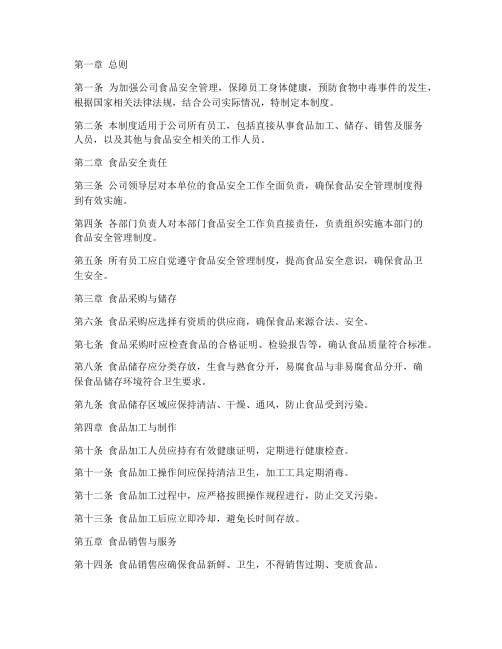 第一章 总则

第一条 为加强公司食品安全管理，保障员工身体健康，预防食物中毒事件的发生，根据国家相关法律法规，结合公司实际情况，特制定本制度。

第二条 本制度适用于公司所有员工，包括直接从事食品加工、储存、销售及服务人员，以及其他与食品安全相关的工作人员。

第二章 食品安全责任

第三条 公司领导层对本单位的食品安全工作全面负责，确保食品安全管理制度得到有效实施。

第四条 各部门负责人对本部门食品安全工作负直接责任，负责组织实施本部门的食品安全管理制度。

第五条 所有员工应自觉遵守食品安全管理制度，提高食品安全意识，确保食品卫生安全。

第三章 食品采购与储存

第六条 食品采购应选择有资质的供应商，确保食品来源合法、安全。

第七条 食品采购时应检查食品的合格证明、检验报告等，确认食品质量符合标准。

第八条 食品储存应分类存放，生食与熟食分开，易腐食品与非易腐食品分开，确保食品储存环境符合卫生要求。

第九条 食品储存区域应保持清洁、干燥、通风，防止食品受到污染。

第四章 食品加工与制作

第十条 食品加工人员应持有有效健康证明，定期进行健康检查。

第十一条 食品加工操作间应保持清洁卫生，加工工具定期消毒。

第十二条 食品加工过程中，应严格按照操作规程进行，防止交叉污染。

第十三条 食品加工后应立即冷却，避免长时间存放。

第五章 食品销售与服务

第十四条 食品销售应确保食品新鲜、卫生，不得销售过期、变质食品。